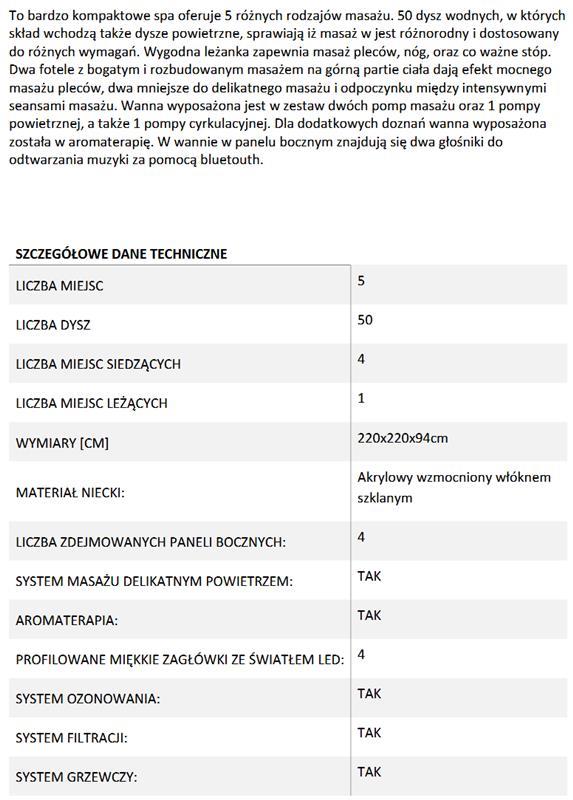 To bardzo kompaktowe spa oferuje 5 różnych rodzajów masażu. 50 dysz wodnych, w których skład wchodzą także dysze powietrzne, sprawiają iż masaż w jest różnorodny i dostosowany do różnych wymagań. Wygodna leżanka zapewnia masaż pleców, nóg, oraz co ważne stóp. Dwa fotele z bogatym i rozbudowanym masażem na górną partie ciała dają efekt mocnego masażu pleców, dwa mniejsze do delikatnego masażu i odpoczynku między intensywnymi seansami masażu. Wanna wyposażona jest w zestaw dwóch pomp masażu oraz 1 pompy powietrznej, a także 1 pompy cyrkulacyjnej. Dla dodatkowych doznań wanna wyposażona została w aromaterapię. W wannie w panelu bocznym znajdują się dwa głośniki do odtwarzania muzyki za pomocą bluetouth.

SZCZEGÓŁOWE DANE TECHNICZNE

| | |
|---|---|
| LICZBA MIEJSC | 5 |
| LICZBA DYSZ | 50 |
| LICZBA MIEJSC SIEDZĄCYCH | 4 |
| LICZBA MIEJSC LEŻĄCYCH | 1 |
| WYMIARY [CM] | 220x220x94cm |
| MATERIAŁ NIECKI: | Akrylowy wzmocniony włóknem szklanym |
| LICZBA ZDEJMOWANYCH PANELI BOCZNYCH: | 4 |
| SYSTEM MASAŻU DELIKATNYM POWIETRZEM: | TAK |
| AROMATERAPIA: | TAK |
| PROFILOWANE MIĘKKIE ZAGŁÓWKI ZE ŚWIATŁEM LED: | 4 |
| SYSTEM OZONOWANIA: | TAK |
| SYSTEM FILTRACJI: | TAK |
| SYSTEM GRZEWCZY: | TAK |